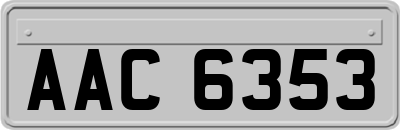 AAC 6353